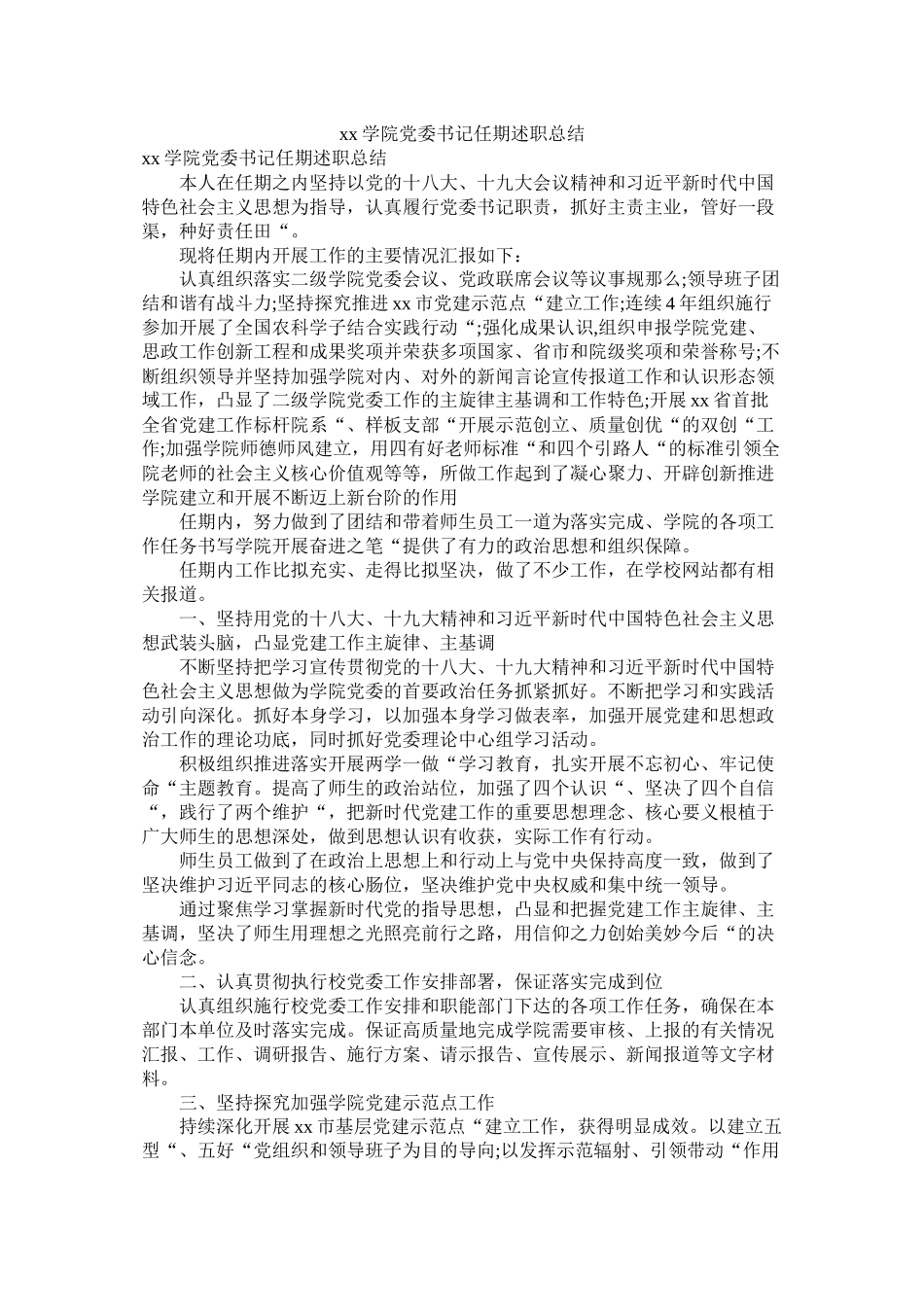 xx学院党委书记任期述职总结

xx学院党委书记任期述职总结

本人在任期之内坚持以党的十八大、十九大会议精神和习近平新时代中国特色社会主义思想为指导，认真履行党委书记职责，抓好主责主业，管好一段渠，种好责任田“。

现将任期内开展工作的主要情况汇报如下：

认真组织落实二级学院党委会议、党政联席会议等议事规那么;领导班子团结和谐有战斗力;坚持探究推进xx市党建示范点“建立工作;连续4年组织施行参加开展了全国农科学子结合实践行动“;强化成果认识,组织申报学院党建、思政工作创新工程和成果奖项并荣获多项国家、省市和院级奖项和荣誉称号;不断组织领导并坚持加强学院对内、对外的新闻言论宣传报道工作和认识形态领域工作，凸显了二级学院党委工作的主旋律主基调和工作特色;开展xx省首批全省党建工作标杆院系“、样板支部“开展示范创立、质量创优“的双创“工作;加强学院师德师风建立，用四有好老师标准“和四个引路人“的标准引领全院老师的社会主义核心价值观等等，所做工作起到了凝心聚力、开辟创新推进学院建立和开展不断迈上新台阶的作用

任期内，努力做到了团结和带着师生员工一道为落实完成、学院的各项工作任务书写学院开展奋进之笔“提供了有力的政治思想和组织保障。

任期内工作比拟充实、走得比拟坚决，做了不少工作，在学校网站都有相关报道。

一、坚持用党的十八大、十九大精神和习近平新时代中国特色社会主义思想武装头脑，凸显党建工作主旋律、主基调

不断坚持把学习宣传贯彻党的十八大、十九大精神和习近平新时代中国特色社会主义思想做为学院党委的首要政治任务抓紧抓好。不断把学习和实践活动引向深化。抓好本身学习，以加强本身学习做表率，加强开展党建和思想政治工作的理论功底，同时抓好党委理论中心组学习活动。

积极组织推进落实开展两学一做“学习教育，扎实开展不忘初心、牢记使命“主题教育。提高了师生的政治站位，加强了四个认识“、坚决了四个自信“，践行了两个维护“，把新时代党建工作的重要思想理念、核心要义根植于广大师生的思想深处，做到思想认识有收获，实际工作有行动。

师生员工做到了在政治上思想上和行动上与党中央保持高度一致，做到了坚决维护习近平同志的核心肠位，坚决维护党中央权威和集中统一领导。

通过聚焦学习掌握新时代党的指导思想，凸显和把握党建工作主旋律、主基调，坚决了师生用理想之光照亮前行之路，用信仰之力创始美妙今后“的决心信念。

二、认真贯彻执行校党委工作安排部署，保证落实完成到位

认真组织施行校党委工作安排和职能部门下达的各项工作任务，确保在本部门本单位及时落实完成。保证高质量地完成学院需要审核、上报的有关情况汇报、工作、调研报告、施行方案、请示报告、宣传展示、新闻报道等文字材料。

三、坚持探究加强学院党建示范点工作

持续深化开展xx市基层党建示范点“建立工作，获得明显成效。以建立五型“、五好“党组织和领导班子为目的导向;以发挥示范辐射、引领带动“作用